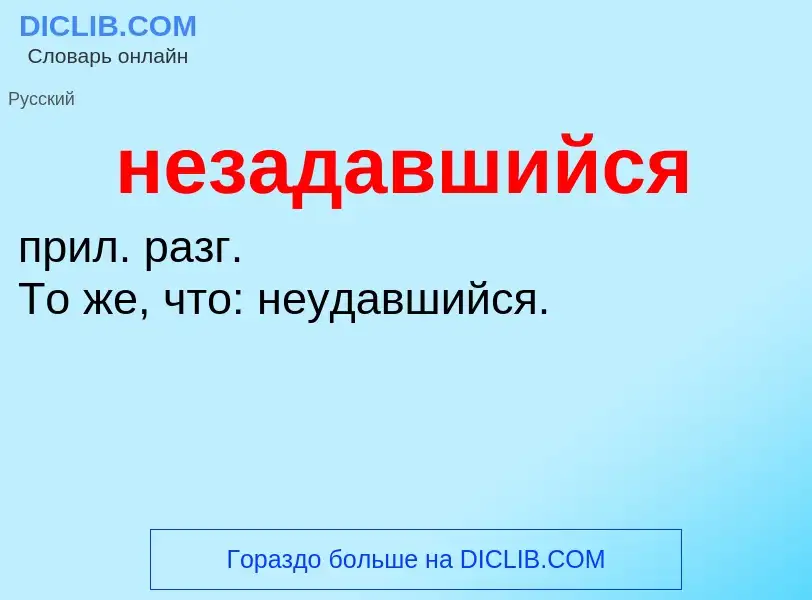 DICLIB.COM
Словарь онлайн

Русский

незадавшийся

прил. разг.
То же, что: неудавшийся.

Гораздо больше на DICLIB.COM